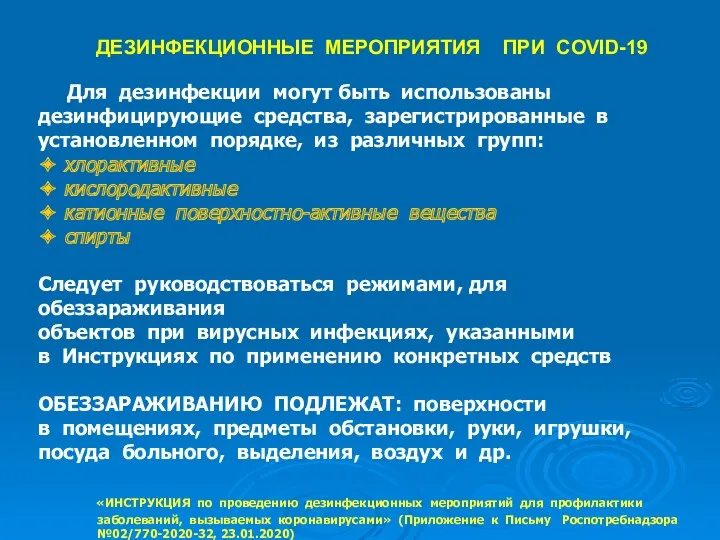 ДЕЗИНФЕКЦИОННЫЕ МЕРОПРИЯТИЯ ПРИ COVID-19

Для дезинфекции могут быть использованы дезинфицирующие средства, зарегистрированные в установленном порядке, из различных групп:
✦ хлорактивные
✦ кислородактивные
✦ катионные поверхностно-активные вещества
✦ спирты

Следует руководствоваться режимами, для обеззараживания объектов при вирусных инфекциях, указанными в Инструкциях по применению конкретных средств

ОБЕЗЗАРАЖИВАНИЮ ПОДЛЕЖАТ: поверхности в помещениях, предметы обстановки, руки, игрушки, посуда больного, выделения, воздух и др.

«ИНСТРУКЦИЯ по проведению дезинфекционных мероприятий для профилактики заболеваний, вызываемых коронавирусами» (Приложение к Письму Роспотребнадзора №02/770-2020-32, 23.01.2020)